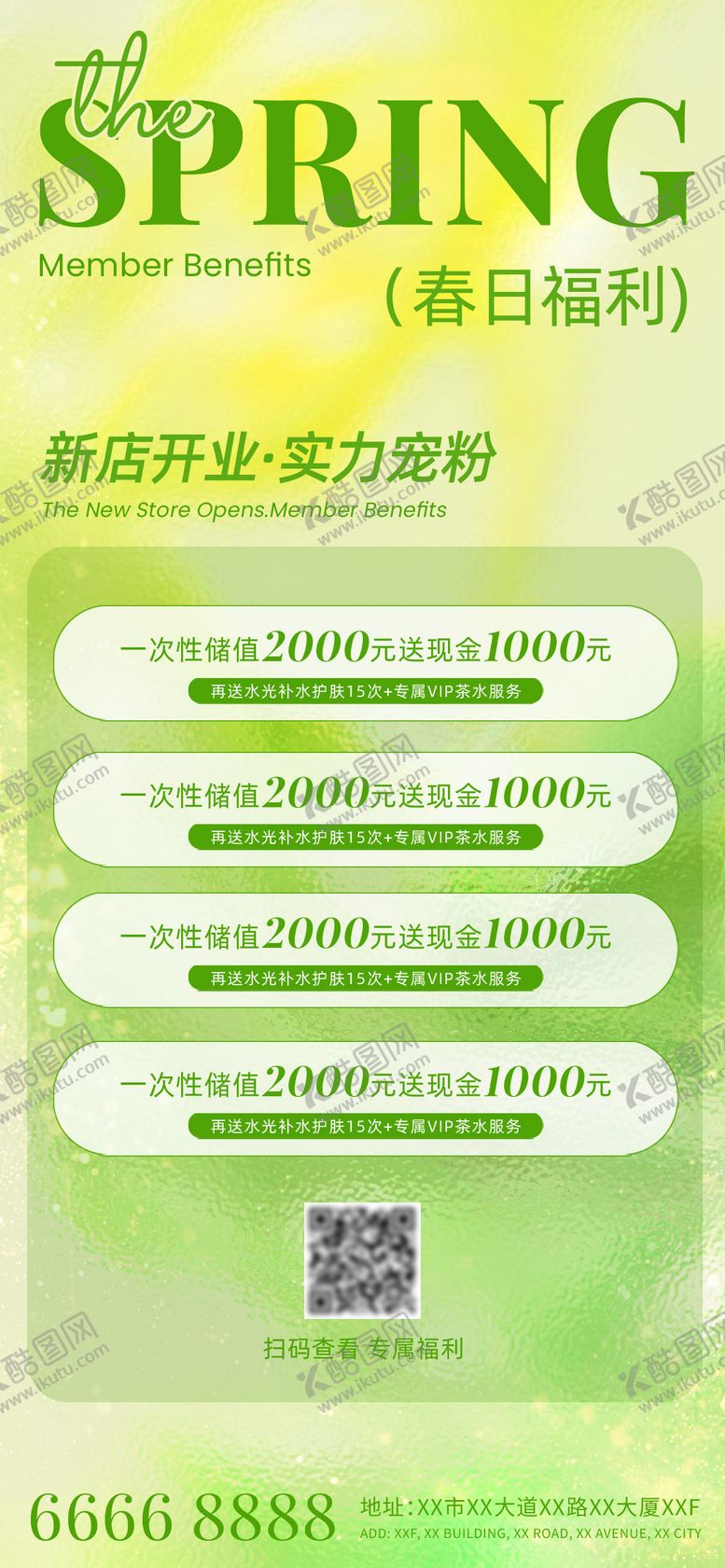 the
SPRING
Member Benefits
(春日福利)

新店开业·实力宠粉
The New Store Opens.Member Benefits

一次性储值2000元送现金1000元
再送水光补水护肤15次+专属VIP茶水服务

一次性储值2000元送现金1000元
再送水光补水护肤15次+专属VIP茶水服务

一次性储值2000元送现金1000元
再送水光补水护肤15次+专属VIP茶水服务

一次性储值2000元送现金1000元
再送水光补水护肤15次+专属VIP茶水服务

扫码查看 专属福利

6666 8888
地址:XX市XX大道XX路XX大厦XXF
ADD: XXF, XX BUILDING, XX ROAD, XX AVENUE, XX CITY

酷图网 www.ikutu.com